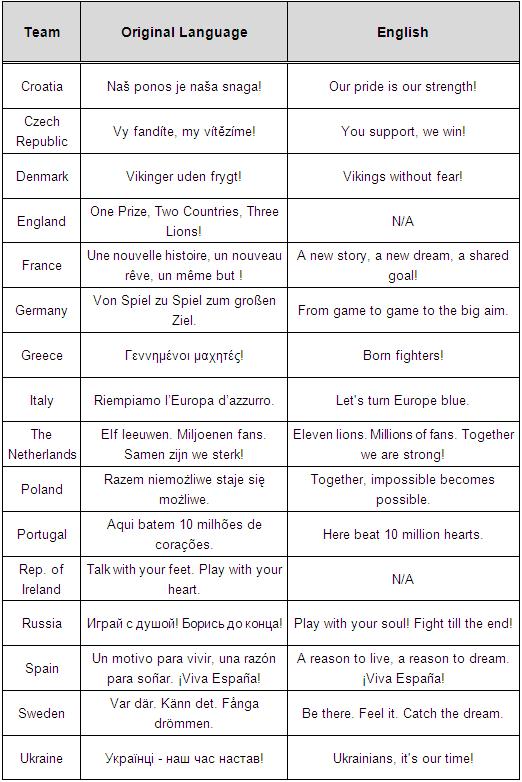 | Team | Original Language | English |
|---|---|---|
| Croatia | Naš ponos je naša snaga! | Our pride is our strength! |
| Czech Republic | Vy fandíte, my vítězíme! | You support, we win! |
| Denmark | Vikinger uden frygt! | Vikings without fear! |
| England | One Prize, Two Countries, Three Lions! | N/A |
| France | Une nouvelle histoire, un nouveau rêve, un même but ! | A new story, a new dream, a shared goal! |
| Germany | Von Spiel zu Spiel zum großen Ziel. | From game to game to the big aim. |
| Greece | Γεννημένοι μαχητές! | Born fighters! |
| Italy | Riempiamo l'Europa d'azzurro. | Let's turn Europe blue. |
| The Netherlands | Elf leeuwen. Miljoenen fans. Samen zijn we sterk! | Eleven lions. Millions of fans. Together we are strong! |
| Poland | Razem niemożliwe staje się możliwe. | Together, impossible becomes possible. |
| Portugal | Aqui batem 10 milhões de corações. | Here beat 10 million hearts. |
| Rep. of Ireland | Talk with your feet. Play with your heart. | N/A |
| Russia | Играй с душой! Борись до конца! | Play with your soul! Fight till the end! |
| Spain | Un motivo para vivir, una razón para soñar. ¡Viva España! | A reason to live, a reason to dream. ¡Viva España! |
| Sweden | Var där. Känn det. Fånga drömmen. | Be there. Feel it. Catch the dream. |
| Ukraine | Українці - наш час настав! | Ukrainians, it's our time! |